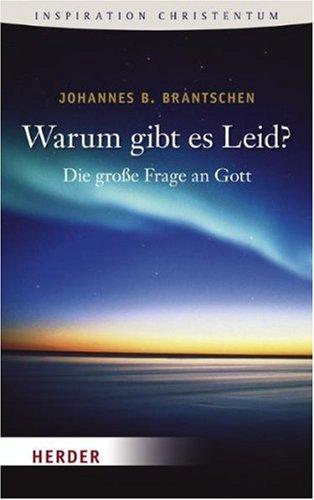 INSPIRATION CHRISTENTUM

JOHANNES B. BRANTSCHEN

Warum gibt es Leid?

Die große Frage an Gott

HERDER